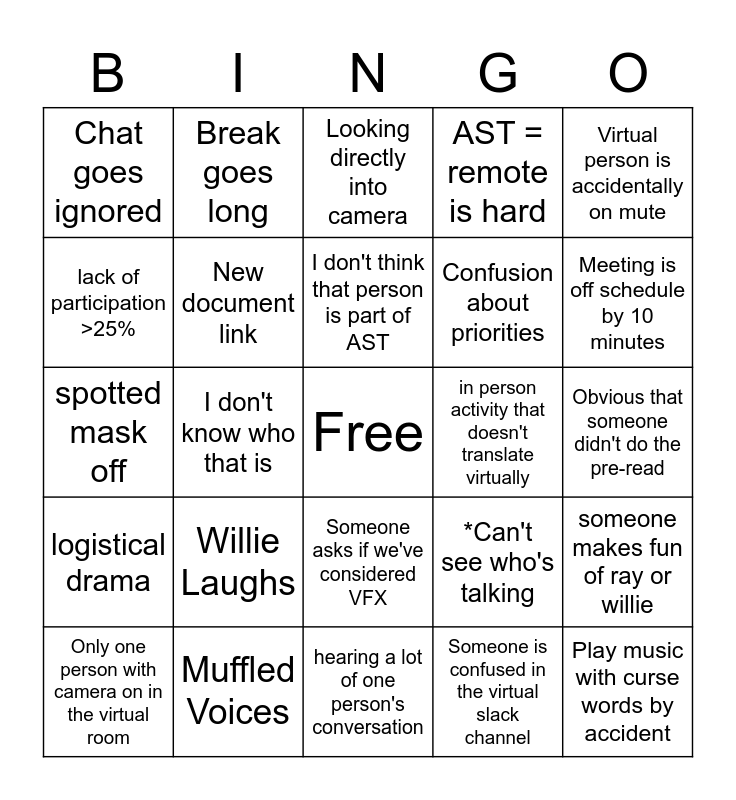 | B | I | N | G | O |
|---|---|---|---|---|
| Chat goes ignored | Break goes long | Looking directly into camera | AST = remote is hard | Virtual person is accidentally on mute |
| lack of participation >25% | New document link | I don't think that person is part of AST | Confusion about priorities | Meeting is off schedule by 10 minutes |
| spotted mask off | I don't know who that is | Free | in person activity that doesn't translate virtually | Obvious that someone didn't do the pre-read |
| logistical drama | Willie Laughs | Someone asks if we've considered VFX | *Can't see who's talking | someone makes fun of ray or willie |
| Only one person with camera on in the virtual room | Muffled Voices | hearing a lot of one person's conversation | Someone is confused in the virtual slack channel | Play music with curse words by accident |